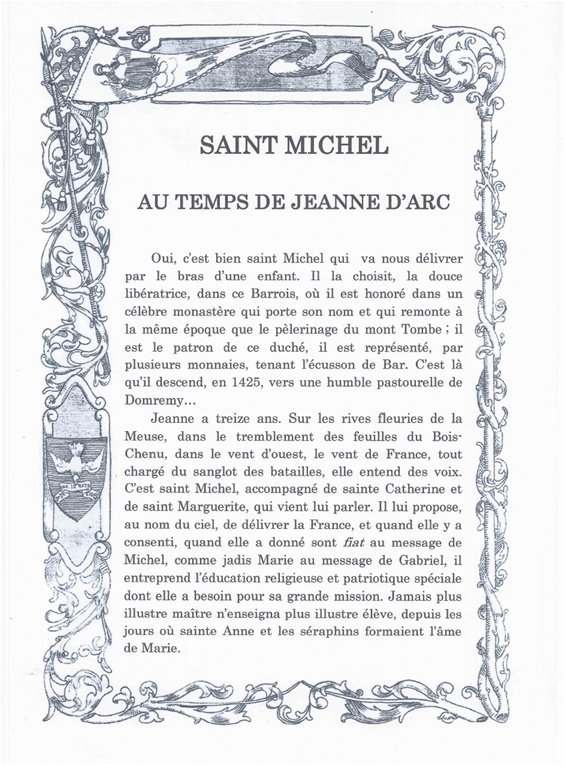 SAINT MICHEL

AU TEMPS DE JEANNE D'ARC

Oui, c'est bien saint Michel qui va nous délivrer par le bras d'une enfant. Il la choisit, la douce libératrice, dans ce Barrois, où il est honoré dans un célèbre monastère qui porte son nom et qui remonte à la même époque que le pèlerinage du mont Tombe ; il est le patron de ce duché, il est représenté, par plusieurs monnaies, tenant l'écusson de Bar. C'est là qu'il descend, en 1425, vers une humble pastourelle de Domremy…

Jeanne a treize ans. Sur les rives fleuries de la Meuse, dans le tremblement des feuilles du Bois-Chenu, dans le vent d'ouest, le vent de France, tout chargé du sanglot des batailles, elle entend des voix. C'est saint Michel, accompagné de sainte Catherine et de saint Marguerite, qui vient lui parler. Il lui propose, au nom du ciel, de délivrer la France, et quand elle y a consenti, quand elle a donné sont fiat au message de Michel, comme jadis Marie au message de Gabriel, il entreprend l'éducation religieuse et patriotique spéciale dont elle a besoin pour sa grande mission. Jamais plus illustre maître n'enseigna plus illustre élève, depuis les jours où sainte Anne et les séraphins formaient l'âme de Marie.